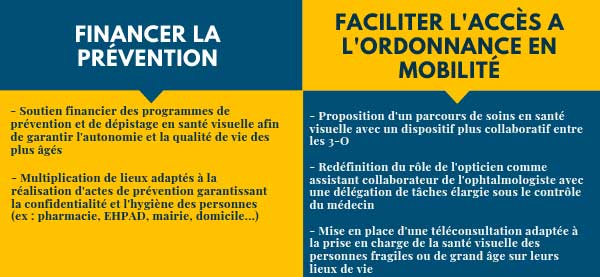 FINANCER LA PRÉVENTION

- Soutien financier des programmes de prévention et de dépistage en santé visuelle afin de garantir l'autonomie et la qualité de vie des plus âgés

- Multiplication de lieux adaptés à la réalisation d'actes de prévention garantissant la confidentialité et l'hygiène des personnes (ex : pharmacie, EHPAD, mairie, domicile...)

FACILITER L'ACCÈS A L'ORDONNANCE EN MOBILITÉ

- Proposition d'un parcours de soins en santé visuelle avec un dispositif plus collaboratif entre les 3-O

- Redéfinition du rôle de l'opticien comme assistant collaborateur de l'ophtalmologiste avec une délégation de tâches élargie sous le contrôle du médecin

- Mise en place d'une téléconsultation adaptée à la prise en charge de la santé visuelle des personnes fragiles ou de grand âge sur leurs lieux de vie